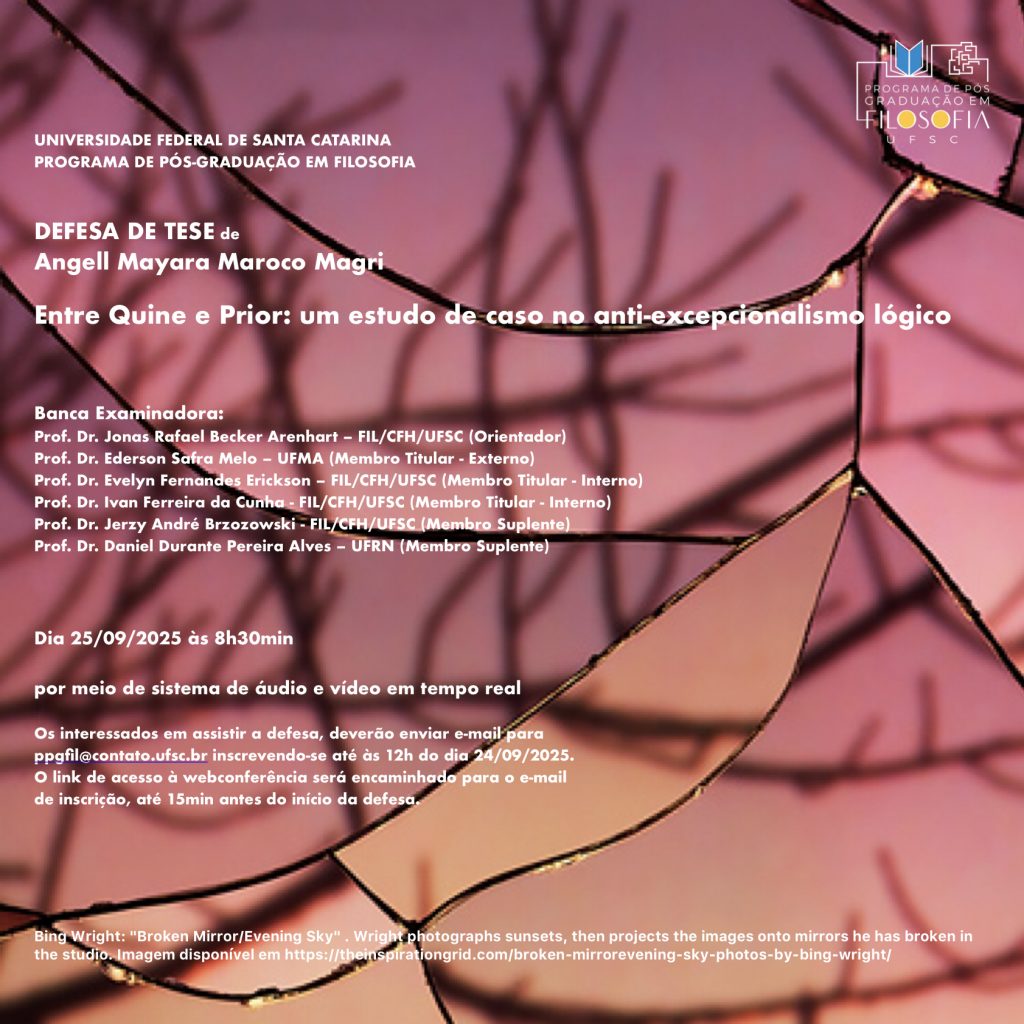 PROGRAMA DE PÓS GRADUAÇÃO EM
FILOSOFIA
UFSC

UNIVERSIDADE FEDERAL DE SANTA CATARINA
PROGRAMA DE PÓS-GRADUAÇÃO EM FILOSOFIA

DEFESA DE TESE de
Angell Mayara Maroco Magri

Entre Quine e Prior: um estudo de caso no anti-excepcionalismo lógico

Banca Examinadora:
Prof. Dr. Jonas Rafael Becker Arenhart – FIL/CFH/UFSC (Orientador)
Prof. Dr. Ederson Safra Melo – UFMA (Membro Titular - Externo)
Prof. Dr. Evelyn Fernandes Erickson – FIL/CFH/UFSC (Membro Titular - Interno)
Prof. Dr. Ivan Ferreira da Cunha - FIL/CFH/UFSC (Membro Titular - Interno)
Prof. Dr. Jerzy André Brzozowski - FIL/CFH/UFSC (Membro Suplente)
Prof. Dr. Daniel Durante Pereira Alves – UFRN (Membro Suplente)

Dia 25/09/2025 às 8h30min

por meio de sistema de áudio e vídeo em tempo real

Os interessados em assistir a defesa, deverão enviar e-mail para ppgfil@contato.ufsc.br inscrevendo-se até às 12h do dia 24/09/2025. O link de acesso à webconferência será encaminhado para o e-mail de inscrição, até 15min antes do início da defesa.

Bing Wright: "Broken Mirror/Evening Sky" . Wright photographs sunsets, then projects the images onto mirrors he has broken in the studio. Imagem disponível em https://theinspirationgrid.com/broken-mirrorevening-sky-photos-by-bing-wright/